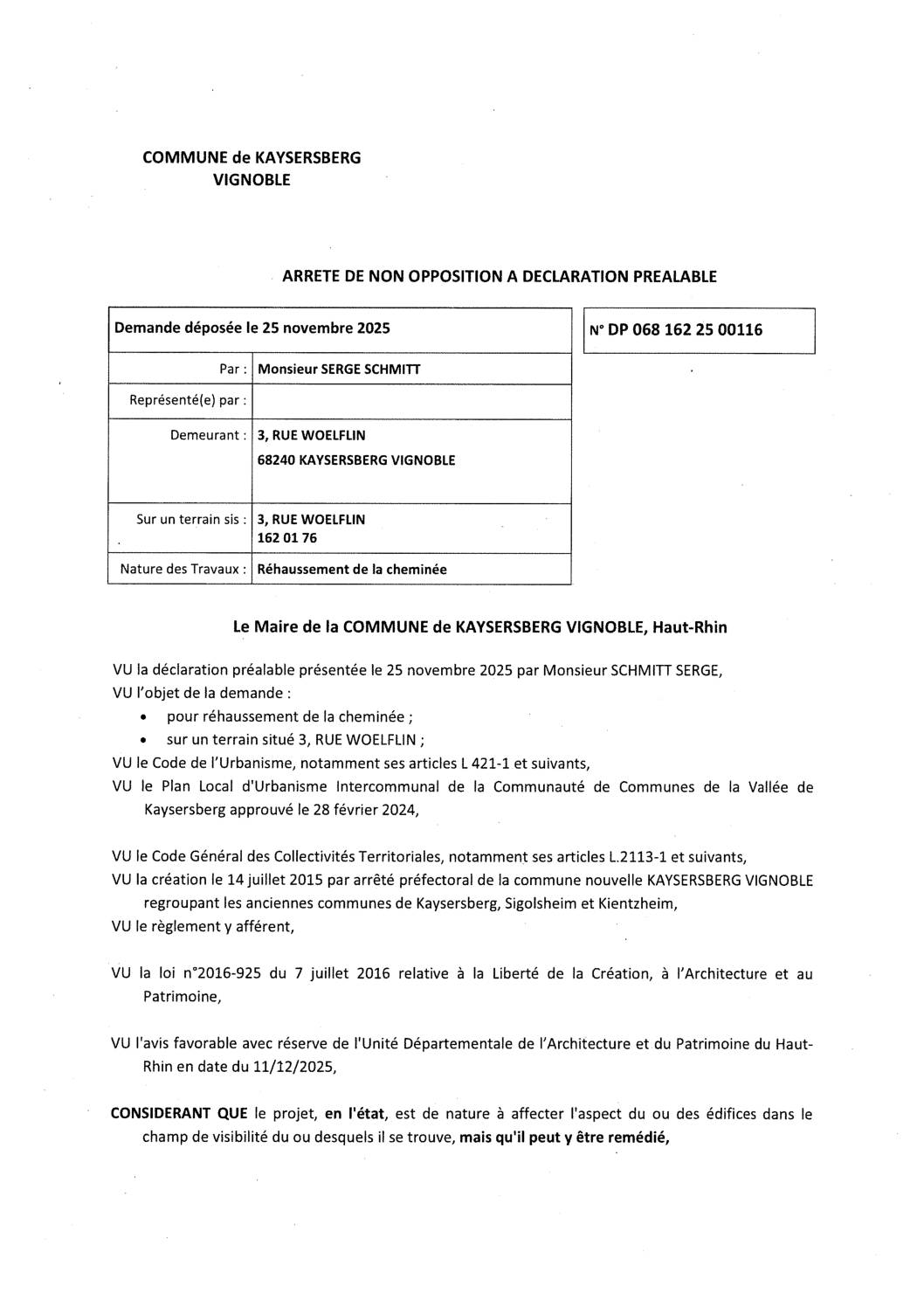 COMMUNE de KAYSERSBERG
VIGNOBLE

ARRETE DE NON OPPOSITION A DECLARATION PREALABLE

| Demande déposée le 25 novembre 2025 | |
|---|---|
| Par : | Monsieur SERGE SCHMITT |
| Représenté(e) par : | |
| Demeurant : | 3, RUE WOELFLIN 68240 KAYSERSBERG VIGNOBLE |
| Sur un terrain sis : | 3, RUE WOELFLIN 162 01 76 |
| Nature des Travaux : | Réhaussement de la cheminée |

N° DP 068 162 25 00116

Le Maire de la COMMUNE de KAYSERSBERG VIGNOBLE, Haut-Rhin

VU la déclaration préalable présentée le 25 novembre 2025 par Monsieur SCHMITT SERGE,
VU l'objet de la demande :
• pour réhaussement de la cheminée ;
• sur un terrain situé 3, RUE WOELFLIN ;
VU le Code de l'Urbanisme, notamment ses articles L 421-1 et suivants,
VU le Plan Local d'Urbanisme Intercommunal de la Communauté de Communes de la Vallée de Kaysersberg approuvé le 28 février 2024,

VU le Code Général des Collectivités Territoriales, notamment ses articles L.2113-1 et suivants,
VU la création le 14 juillet 2015 par arrêté préfectoral de la commune nouvelle KAYSERSBERG VIGNOBLE regroupant les anciennes communes de Kaysersberg, Sigolsheim et Kientzheim,
VU le règlement y afférent,

VU la loi n°2016-925 du 7 juillet 2016 relative à la Liberté de la Création, à l'Architecture et au Patrimoine,

VU l'avis favorable avec réserve de l'Unité Départementale de l'Architecture et du Patrimoine du Haut-Rhin en date du 11/12/2025,

CONSIDERANT QUE le projet, en l'état, est de nature à affecter l'aspect du ou des édifices dans le champ de visibilité du ou desquels il se trouve, mais qu'il peut y être remédié,